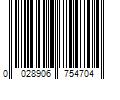 0 028906 754704